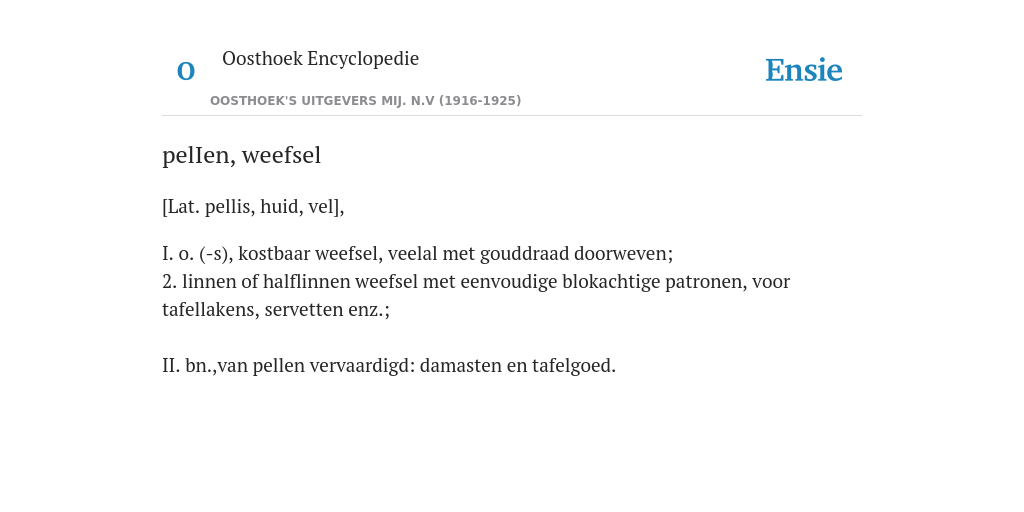 O

Oosthoek Encyclopedie

OOSTHOEK'S UITGEVERS MIJ. N.V (1916-1925)

Ensie

pelIen, weefsel

[Lat. pellis, huid, vel],

I. o. (-s), kostbaar weefsel, veelal met gouddraad doorweven;
2. linnen of halflinnen weefsel met eenvoudige blokachtige patronen, voor tafellakens, servetten enz.;

II. bn.,van pellen vervaardigd: damasten en tafelgoed.